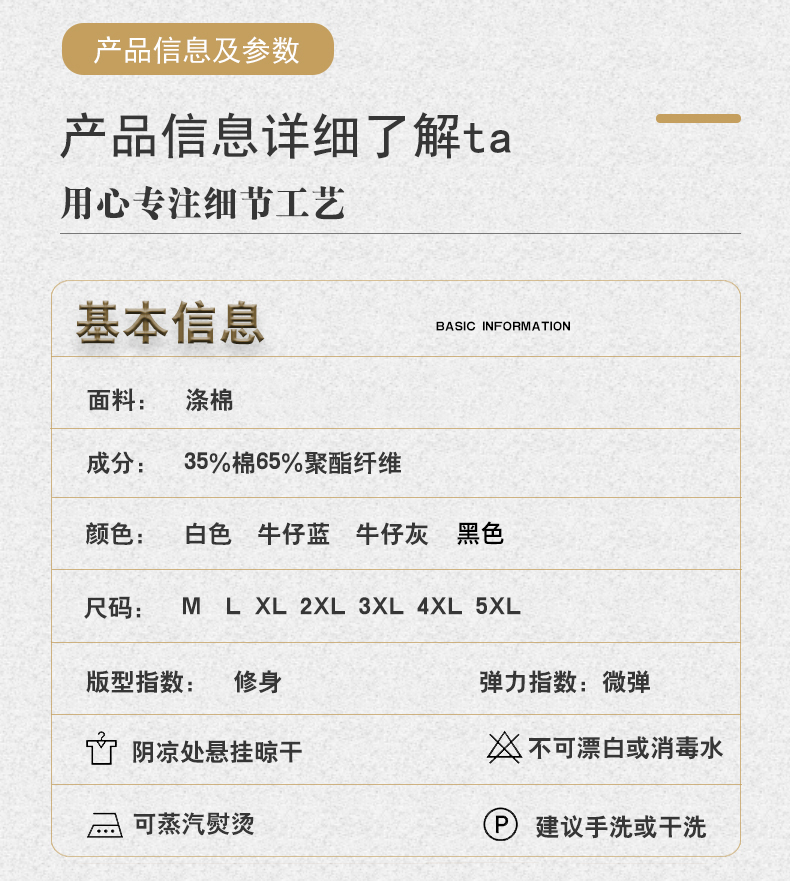 产品信息及参数

产品信息详细了解ta

用心专注细节工艺

基本信息 BASIC INFORMATION

面料： 涤棉

成分： 35%棉65%聚酯纤维

颜色： 白色 牛仔蓝 牛仔灰 黑色

尺码： M L XL 2XL 3XL 4XL 5XL

版型指数： 修身 弹力指数：微弹

阴凉处悬挂晾干 不可漂白或消毒水

可蒸汽熨烫 P 建议手洗或干洗